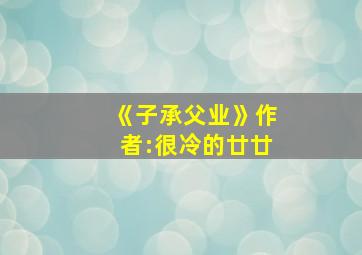 《子承父业》作者:很冷的廿廿